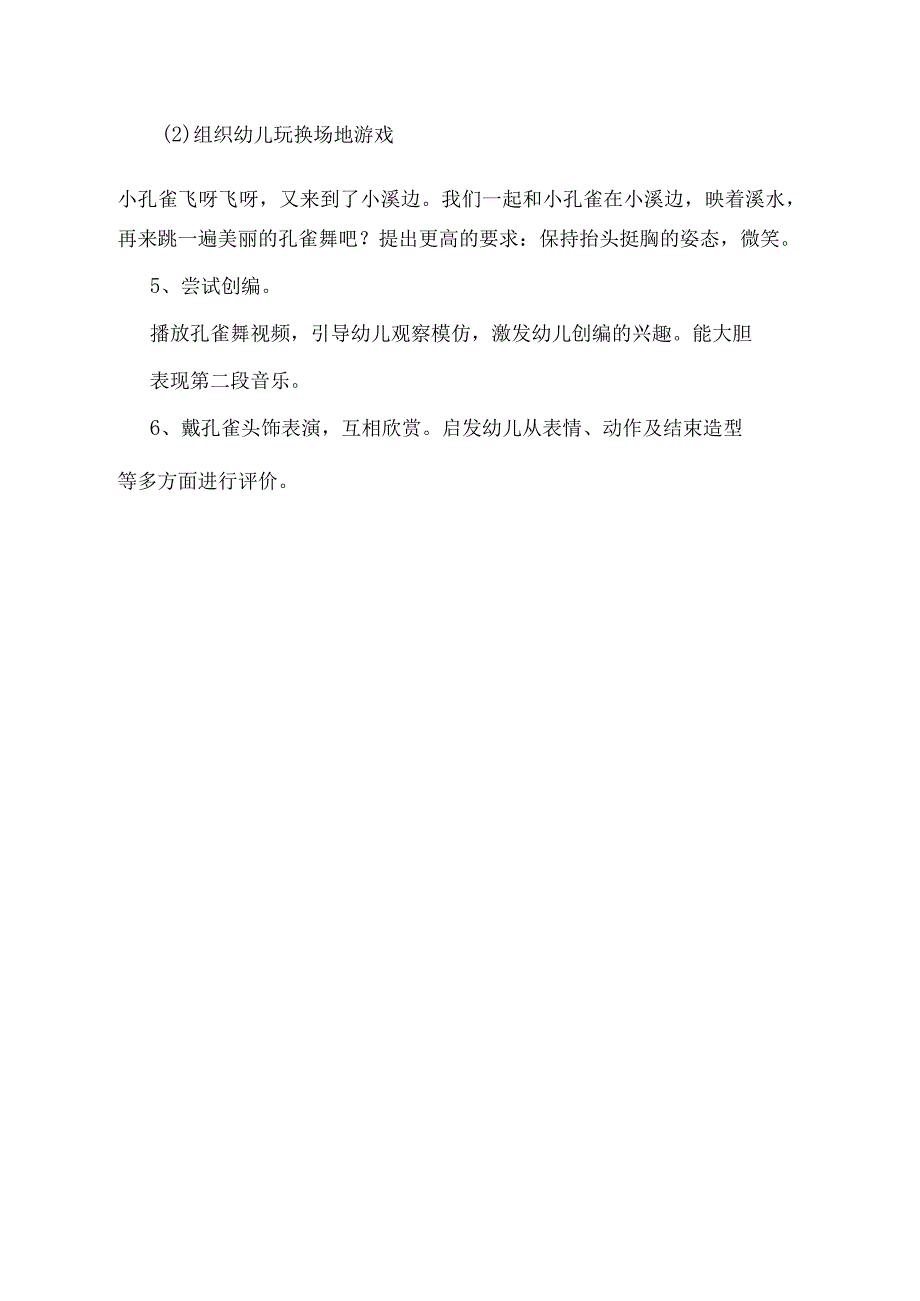 (2)组织幼儿玩换场地游戏

小孔雀飞呀飞呀，又来到了小溪边。我们一起和小孔雀在小溪边，映着溪水，再来跳一遍美丽的孔雀舞吧？提出更高的要求：保持抬头挺胸的姿态，微笑。

5、尝试创编。

播放孔雀舞视频，引导幼儿观察模仿，激发幼儿创编的兴趣。能大胆表现第二段音乐。

6、戴孔雀头饰表演，互相欣赏。启发幼儿从表情、动作及结束造型等多方面进行评价。